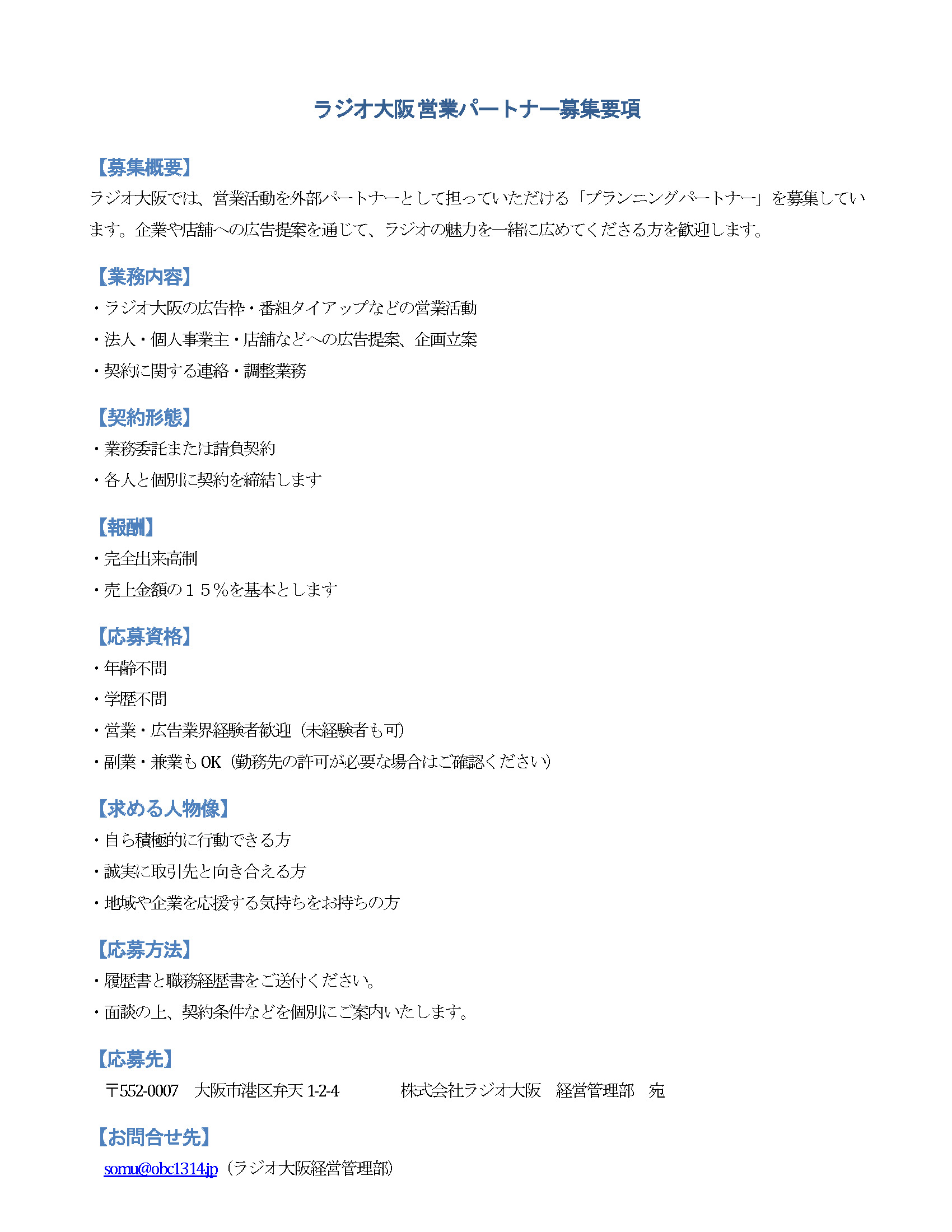 ラジオ大阪 営業パートナー募集要項

【募集概要】
ラジオ大阪では、営業活動を外部パートナーとして担っていただける「プランニングパートナー」を募集しています。企業や店舗への広告提案を通じて、ラジオの魅力を一緒に広めてくださる方を歓迎します。

【業務内容】
・ラジオ大阪の広告枠・番組タイアップなどの営業活動
・法人・個人事業主・店舗などへの広告提案、企画立案
・契約に関する連絡・調整業務

【契約形態】
・業務委託または請負契約
・各人と個別に契約を締結します

【報酬】
・完全出来高制
・売上金額の１５％を基本とします

【応募資格】
・年齢不問
・学歴不問
・営業・広告業界経験者歓迎（未経験者も可）
・副業・兼業も OK（勤務先の許可が必要な場合はご確認ください）

【求める人物像】
・自ら積極的に行動できる方
・誠実に取引先と向き合える方
・地域や企業を応援する気持ちをお持ちの方

【応募方法】
・履歴書と職務経歴書をご送付ください。
・面談の上、契約条件などを個別にご案内いたします。

【応募先】
〒552-0007　大阪市港区弁天 1-2-4　株式会社ラジオ大阪　経営管理部　宛

【お問合せ先】
somu@obc1314.jp（ラジオ大阪経営管理部）